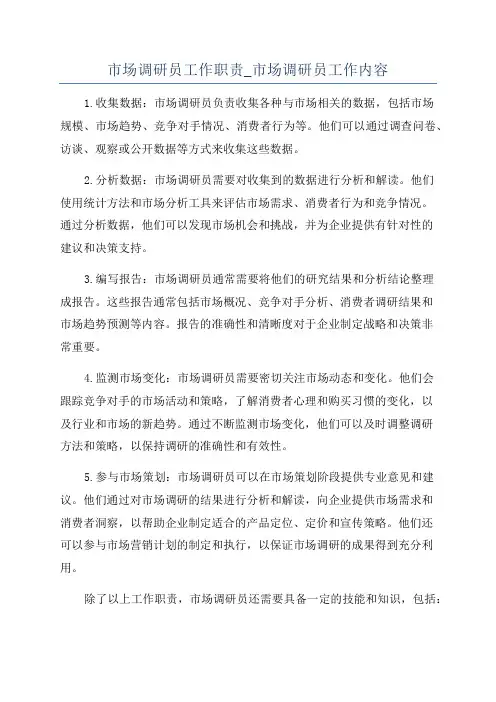 市场调研员工作职责_市场调研员工作内容

1.收集数据：市场调研员负责收集各种与市场相关的数据，包括市场规模、市场趋势、竞争对手情况、消费者行为等。他们可以通过调查问卷、访谈、观察或公开数据等方式来收集这些数据。

2.分析数据：市场调研员需要对收集到的数据进行分析和解读。他们使用统计方法和市场分析工具来评估市场需求、消费者行为和竞争情况。通过分析数据，他们可以发现市场机会和挑战，并为企业提供有针对性的建议和决策支持。

3.编写报告：市场调研员通常需要将他们的研究结果和分析结论整理成报告。这些报告通常包括市场概况、竞争对手分析、消费者调研结果和市场趋势预测等内容。报告的准确性和清晰度对于企业制定战略和决策非常重要。

4.监测市场变化：市场调研员需要密切关注市场动态和变化。他们会跟踪竞争对手的市场活动和策略，了解消费者心理和购买习惯的变化，以及行业和市场的新趋势。通过不断监测市场变化，他们可以及时调整调研方法和策略，以保持调研的准确性和有效性。

5.参与市场策划：市场调研员可以在市场策划阶段提供专业意见和建议。他们通过对市场调研的结果进行分析和解读，向企业提供市场需求和消费者洞察，以帮助企业制定适合的产品定位、定价和宣传策略。他们还可以参与市场营销计划的制定和执行，以保证市场调研的成果得到充分利用。

除了以上工作职责，市场调研员还需要具备一定的技能和知识，包括：